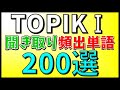 TOPIK Ⅰ
聞き取り頻出単語
200選